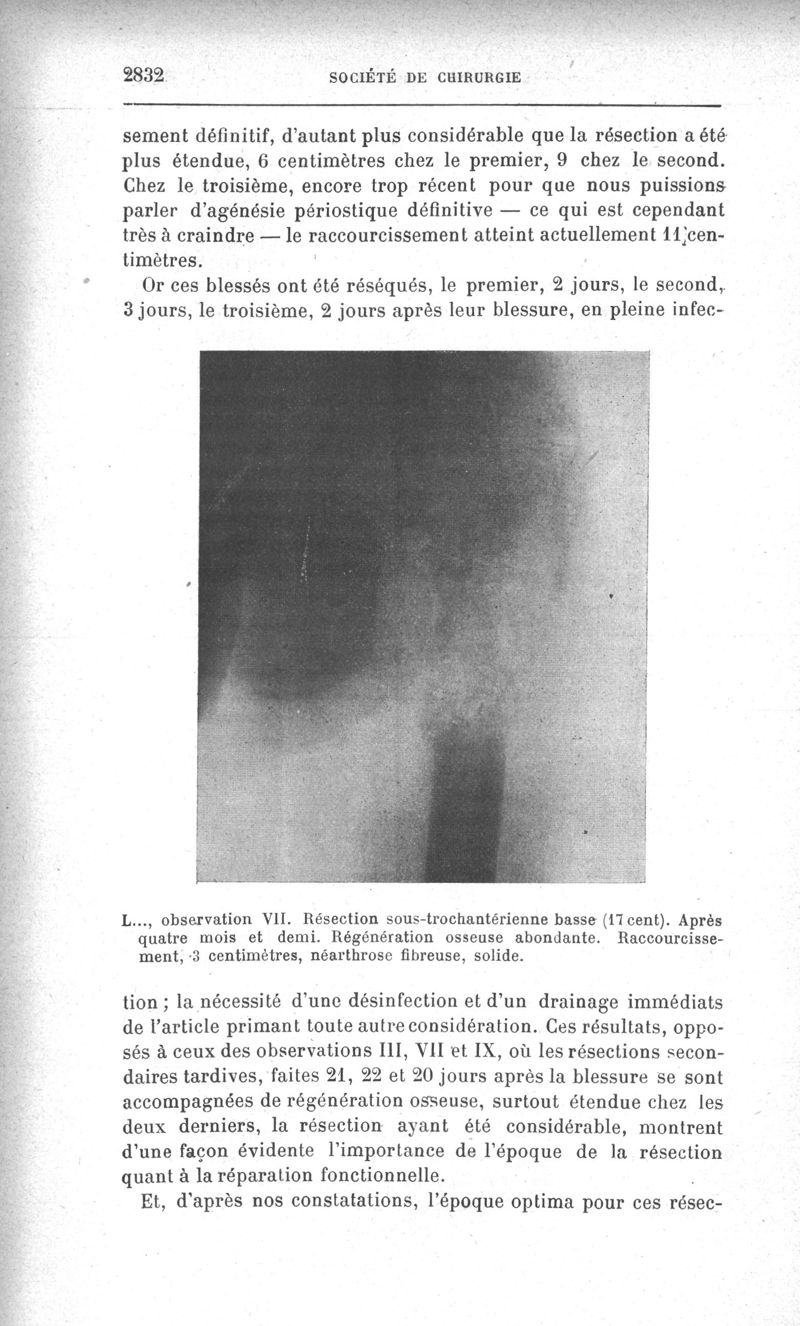 2832 SOCIÉTÉ DE CHIRURGIE

sement définitif, d'autant plus considérable que la résection a été plus étendue, 6 centimètres chez le premier, 9 chez le second. Chez le troisième, encore trop récent pour que nous puissions parler d'agénésie périostique définitive — ce qui est cependant très à craindre — le raccourcissement atteint actuellement 11 centimètres.

Or ces blessés ont été réséqués, le premier, 2 jours, le second, 3 jours, le troisième, 2 jours après leur blessure, en pleine infec-

L..., observation VII. Résection sous-trochantérienne basse (17 cent). Après quatre mois et demi. Régénération osseuse abondante. Raccourcissement, 3 centimètres, néarthrose fibreuse, solide.

tion ; la nécessité d'une désinfection et d'un drainage immédiats de l'article primant toute autre considération. Ces résultats, opposés à ceux des observations III, VII et IX, où les résections secondaires tardives, faites 21, 22 et 20 jours après la blessure se sont accompagnées de régénération osseuse, surtout étendue chez les deux derniers, la résection ayant été considérable, montrent d'une façon évidente l'importance de l'époque de la résection quant à la réparation fonctionnelle.

Et, d'après nos constatations, l'époque optima pour ces résec-